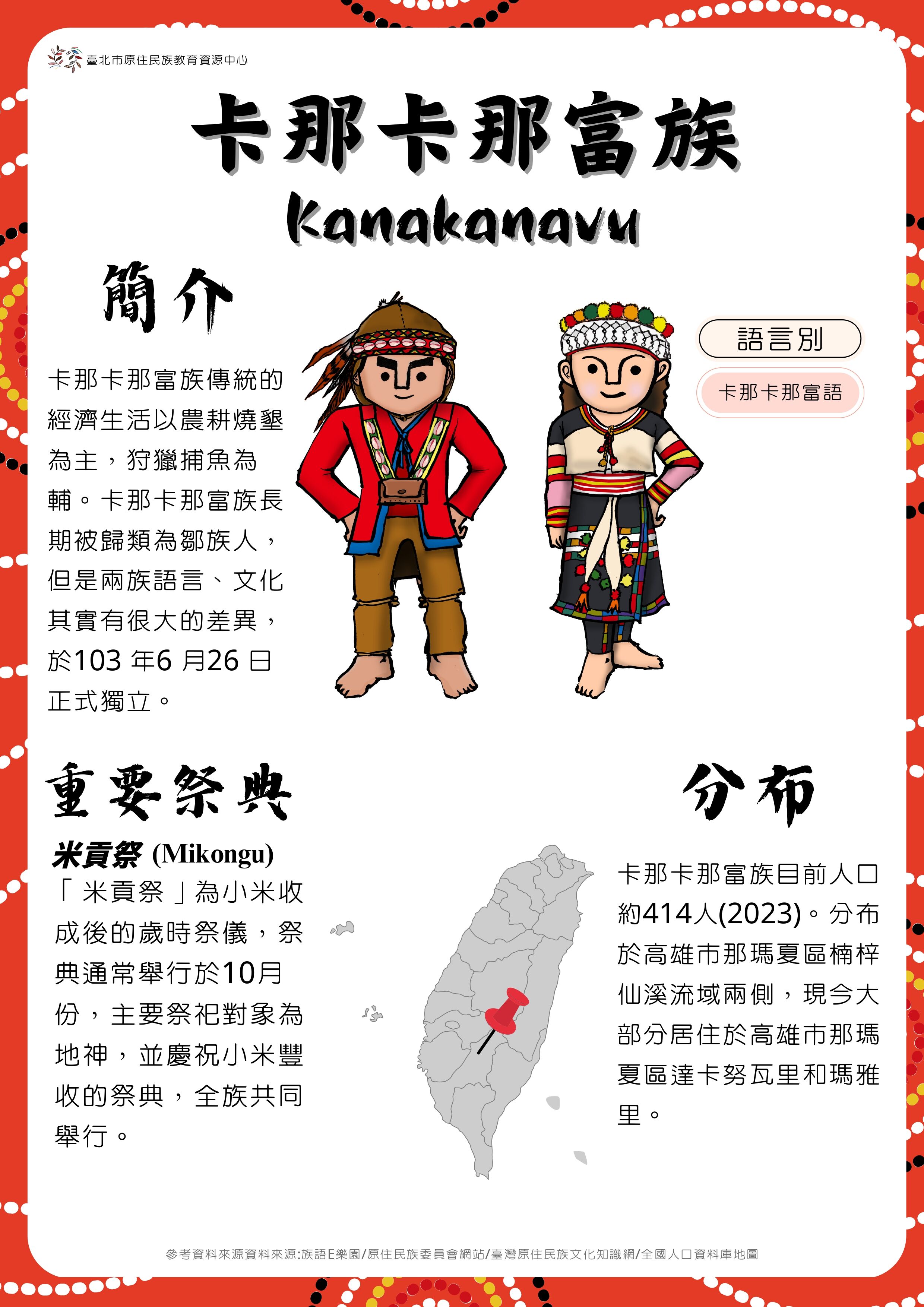 臺北市原住民族教育資源中心

卡那卡那富族

Kanakanavu

簡介

卡那卡那富族傳統的經濟生活以農耕燒墾為主，狩獵捕魚為輔。卡那卡那富族長期被歸類為鄒族人，但是兩族語言、文化其實有很大的差異，於103年6月26日正式獨立。

語言別

卡那卡那富語

重要祭典

米貢祭 (Mikongu)

「米貢祭」為小米收成後的歲時祭儀，祭典通常舉行於10月份，主要祭祀對象為地神，並慶祝小米豐收的祭典，全族共同舉行。

分布

卡那卡那富族目前人口約414人(2023)。分布於高雄市那瑪夏區楠梓仙溪流域兩側，現今大部分居住於高雄市那瑪夏區達卡努瓦里和瑪雅里。

參考資料來源資料來源:族語E樂園/原住民族委員會網站/臺灣原住民族文化知識網/全國人口資料庫地圖